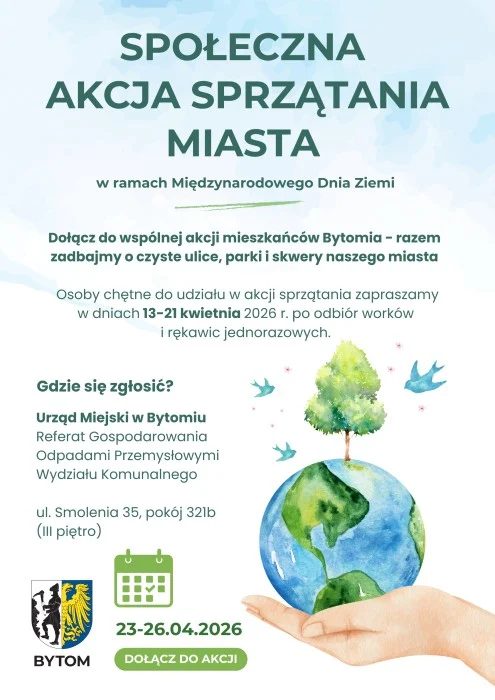 SPOŁECZNA AKCJA SPRZĄTANIA MIASTA

w ramach Międzynarodowego Dnia Ziemi

Dołącz do wspólnej akcji mieszkańców Bytomia - razem zadbajmy o czyste ulice, parki i skwery naszego miasta

Osoby chętne do udziału w akcji sprzątania zapraszamy w dniach 13-21 kwietnia 2026 r. po odbiór worków i rękawic jednorazowych.

Gdzie się zgłosić?

Urząd Miejski w Bytomiu
Referat Gospodarowania
Odpadami Przemysłowymi
Wydziału Komunalnego

ul. Smolenia 35, pokój 321b
(III piętro)

BYTOM

23-26.04.2026

DOŁĄCZ DO AKCJI